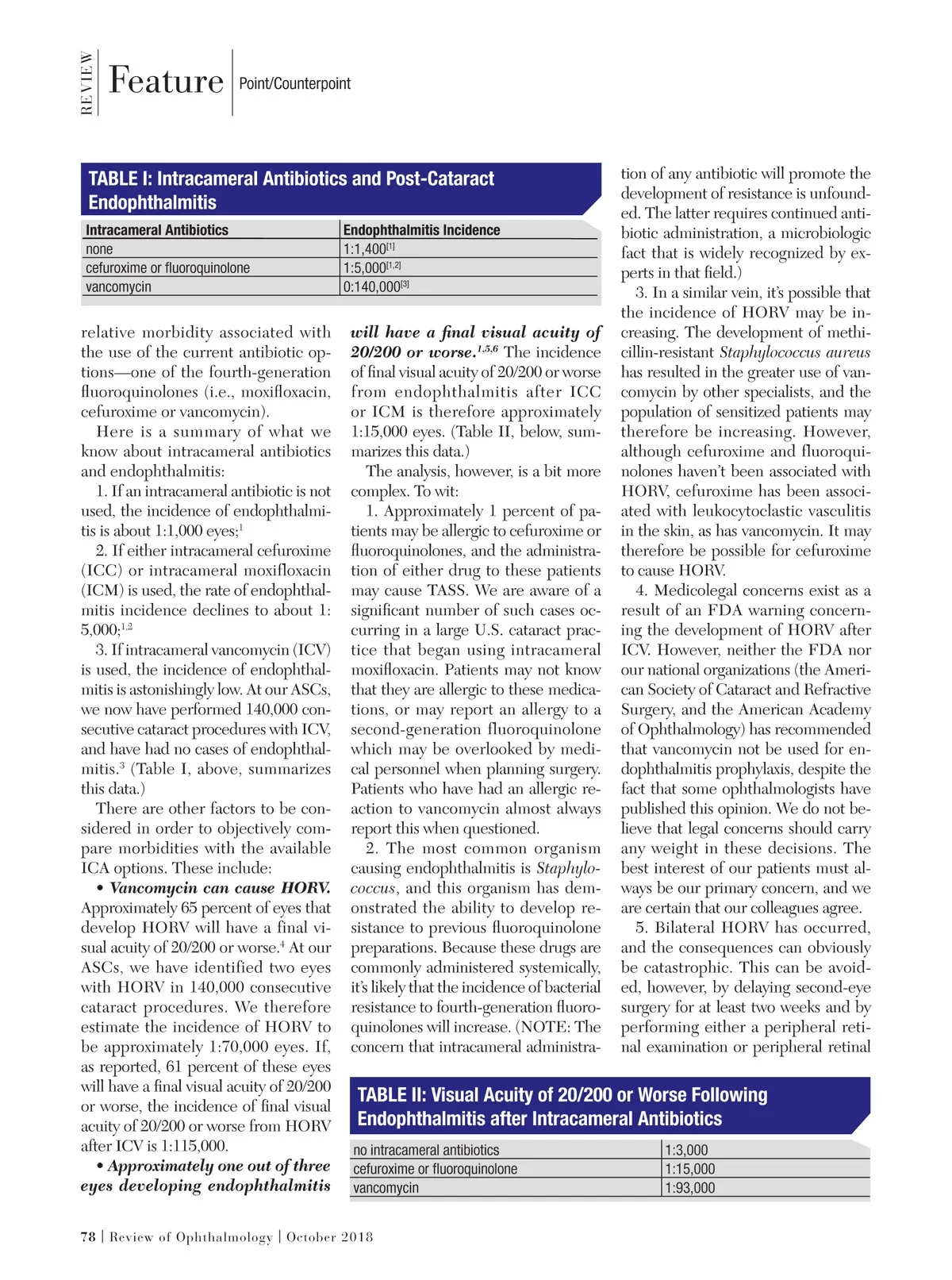 REVIEW Feature Point/Counterpoint

TABLE I: Intracameral Antibiotics and Post-Cataract Endophthalmitis

| Intracameral Antibiotics | Endophthalmitis Incidence |
|---|---|
| none | 1:1,400$^{[1]}$ |
| cefuroxime or fluoroquinolone | 1:5,000$^{[1,2]}$ |
| vancomycin | 0:140,000$^{[3]}$ |

relative morbidity associated with the use of the current antibiotic options—one of the fourth-generation fluoroquinolones (i.e., moxifloxacin, cefuroxime or vancomycin).

Here is a summary of what we know about intracameral antibiotics and endophthalmitis:

1. If an intracameral antibiotic is not used, the incidence of endophthalmitis is about 1:1,000 eyes;$^{1}$

2. If either intracameral cefuroxime (ICC) or intracameral moxifloxacin (ICM) is used, the rate of endophthalmitis incidence declines to about 1: 5,000;$^{1,2}$

3. If intracameral vancomycin (ICV) is used, the incidence of endophthalmitis is astonishingly low. At our ASCs, we now have performed 140,000 consecutive cataract procedures with ICV, and have had no cases of endophthalmitis.$^{3}$ (Table I, above, summarizes this data.)

There are other factors to be considered in order to objectively compare morbidities with the available ICA options. These include:

• Vancomycin can cause HORV. Approximately 65 percent of eyes that develop HORV will have a final visual acuity of 20/200 or worse.$^{4}$ At our ASCs, we have identified two eyes with HORV in 140,000 consecutive cataract procedures. We therefore estimate the incidence of HORV to be approximately 1:70,000 eyes. If, as reported, 61 percent of these eyes will have a final visual acuity of 20/200 or worse, the incidence of final visual acuity of 20/200 or worse from HORV after ICV is 1:115,000.

• Approximately one out of three eyes developing endophthalmitis will have a final visual acuity of 20/200 or worse.$^{1,5,6}$ The incidence of final visual acuity of 20/200 or worse from endophthalmitis after ICC or ICM is therefore approximately 1:15,000 eyes. (Table II, below, summarizes this data.)

The analysis, however, is a bit more complex. To wit:

1. Approximately 1 percent of patients may be allergic to cefuroxime or fluoroquinolones, and the administration of either drug to these patients may cause TASS. We are aware of a significant number of such cases occurring in a large U.S. cataract practice that began using intracameral moxifloxacin. Patients may not know that they are allergic to these medications, or may report an allergy to a second-generation fluoroquinolone which may be overlooked by medical personnel when planning surgery. Patients who have had an allergic reaction to vancomycin almost always report this when questioned.

2. The most common organism causing endophthalmitis is Staphylococcus, and this organism has demonstrated the ability to develop resistance to previous fluoroquinolone preparations. Because these drugs are commonly administered systemically, it's likely that the incidence of bacterial resistance to fourth-generation fluoroquinolones will increase. (NOTE: The concern that intracameral administration of any antibiotic will promote the development of resistance is unfounded. The latter requires continued antibiotic administration, a microbiologic fact that is widely recognized by experts in that field.)

3. In a similar vein, it's possible that the incidence of HORV may be increasing. The development of methicillin-resistant Staphylococcus aureus has resulted in the greater use of vancomycin by other specialists, and the population of sensitized patients may therefore be increasing. However, although cefuroxime and fluoroquinolones haven't been associated with HORV, cefuroxime has been associated with leukocytoclastic vasculitis in the skin, as has vancomycin. It may therefore be possible for cefuroxime to cause HORV.

4. Medicolegal concerns exist as a result of an FDA warning concerning the development of HORV after ICV. However, neither the FDA nor our national organizations (the American Society of Cataract and Refractive Surgery, and the American Academy of Ophthalmology) has recommended that vancomycin not be used for endophthalmitis prophylaxis, despite the fact that some ophthalmologists have published this opinion. We do not believe that legal concerns should carry any weight in these decisions. The best interest of our patients must always be our primary concern, and we are certain that our colleagues agree.

5. Bilateral HORV has occurred, and the consequences can obviously be catastrophic. This can be avoided, however, by delaying second-eye surgery for at least two weeks and by performing either a peripheral retinal examination or peripheral retinal

TABLE II: Visual Acuity of 20/200 or Worse Following Endophthalmitis after Intracameral Antibiotics

| no intracameral antibiotics | 1:3,000 |
|---|---|
| cefuroxime or fluoroquinolone | 1:15,000 |
| vancomycin | 1:93,000 |

78 | Review of Ophthalmology | October 2018